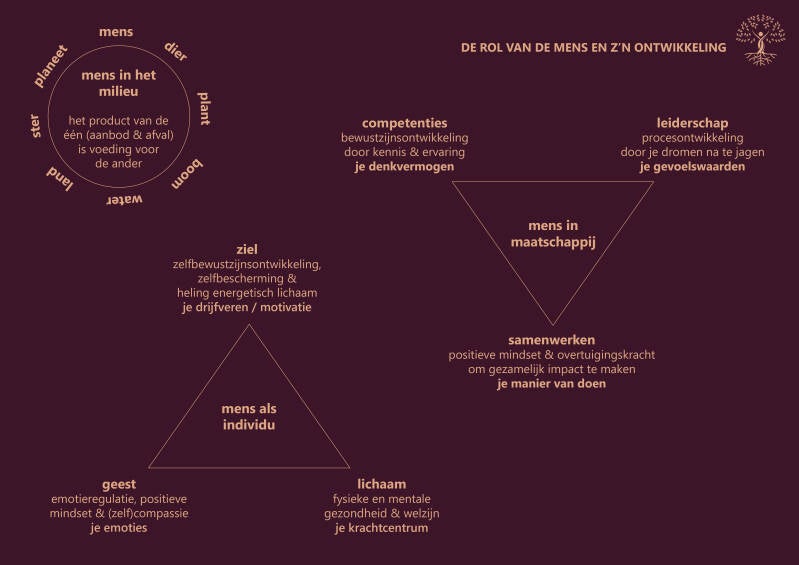 DE ROL VAN DE MENS EN Z'N ONTWIKKELING

mens
dier
plant
boom
water
land
ster
planeet

mens in het milieu

het product van de één (aanbod & afval) is voeding voor de ander

competenties
bewustzijnsontwikkeling door kennis & ervaring
je denkvermogen

leiderschap
procesontwikkeling door je dromen na te jagen
je gevoelswaarden

mens in maatschappij

samenwerken
positieve mindset & overtuigingskracht om gezamelijk impact te maken
je manier van doen

ziel
zelfbewustzijnsontwikkeling, zelfbescherming & heling energetisch lichaam
je drijfveren / motivatie

mens als individu

geest
emotieregulatie, positieve mindset & (zelf)compassie
je emoties

lichaam
fysieke en mentale gezondheid & welzijn
je krachtcentrum